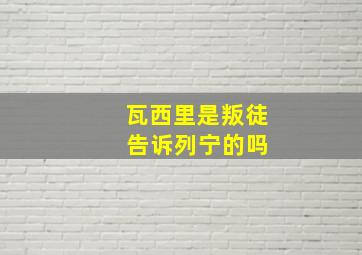 瓦西里是叛徒
告诉列宁的吗